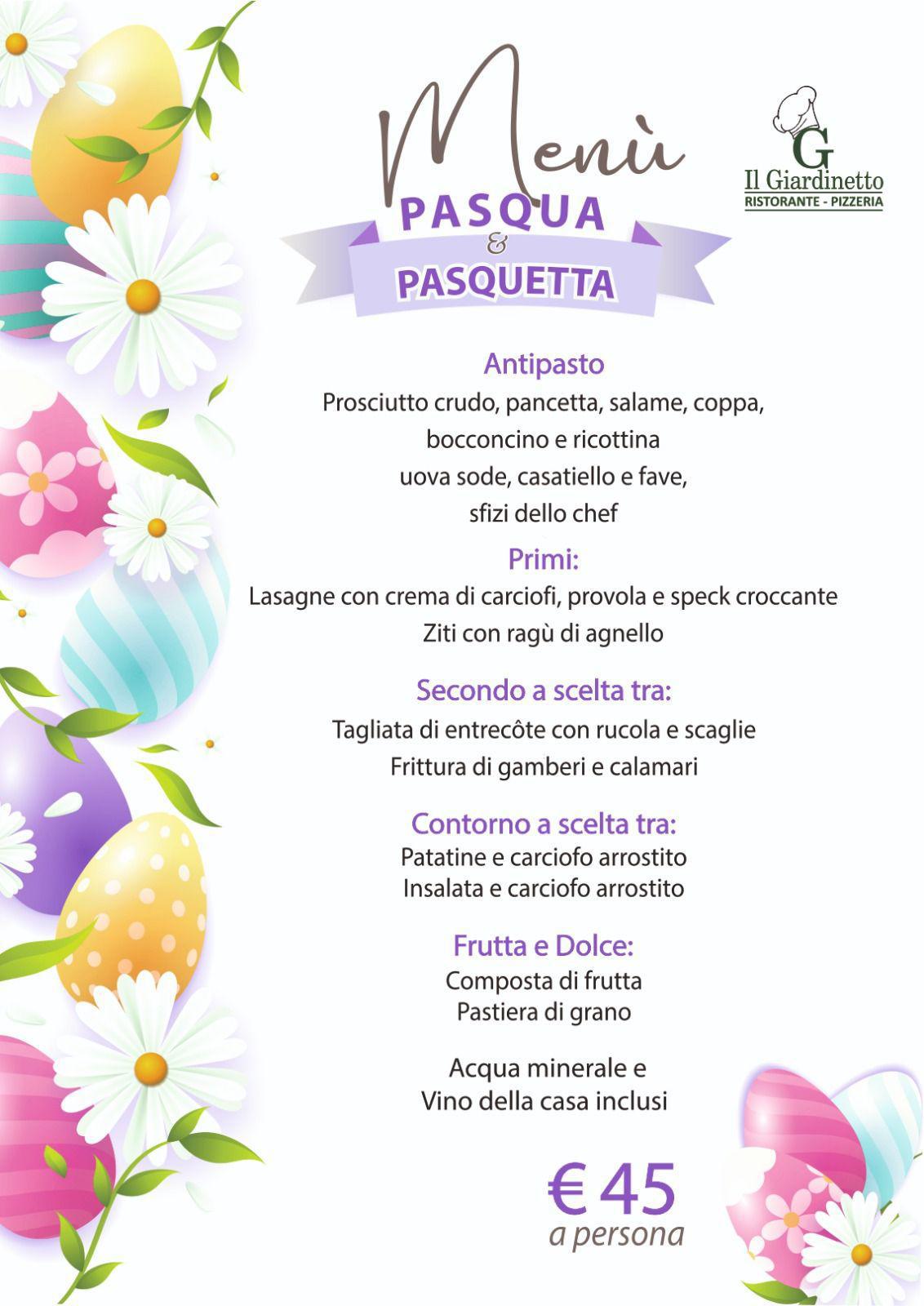 Menù
PASQUA
&
PASQUETTA

G
Il Giardinetto
RISTORANTE - PIZZERIA

Antipasto
Prosciutto crudo, pancetta, salame, coppa, bocconcino e ricottina uova sode, casatiello e fave, sfizi dello chef

Primi:
Lasagne con crema di carciofi, provola e speck croccante
Ziti con ragù di agnello

Secondo a scelta tra:
Tagliata di entrecôte con rucola e scaglie
Frittura di gamberi e calamari

Contorno a scelta tra:
Patatine e carciofo arrostito
Insalata e carciofo arrostito

Frutta e Dolce:
Composta di frutta
Pastiera di grano

Acqua minerale e
Vino della casa inclusi

€ 45
a persona